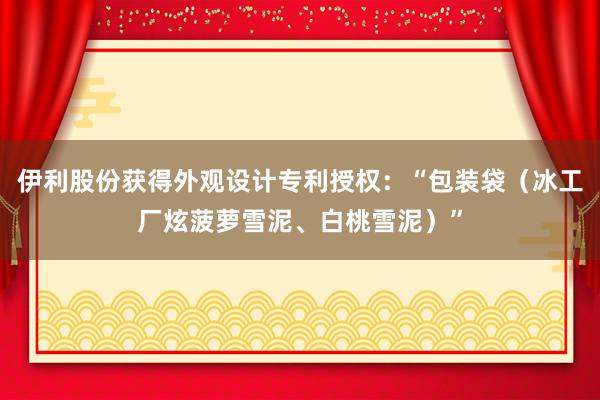 伊利股份获得外观设计专利授权：“包装袋（冰工厂炫菠萝雪泥、白桃雪泥）”